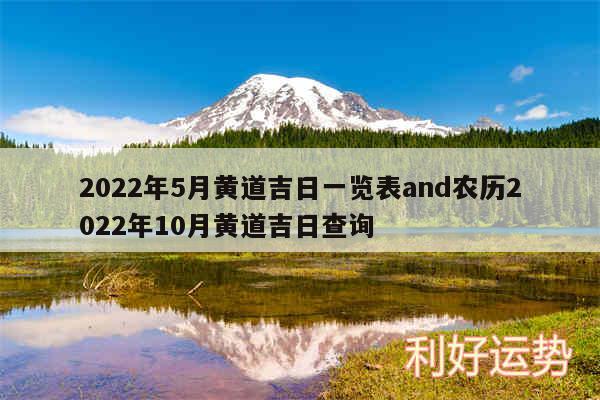 2022年5月黄道吉日一览表and农历2022年10月黄道吉日查询

利好运势